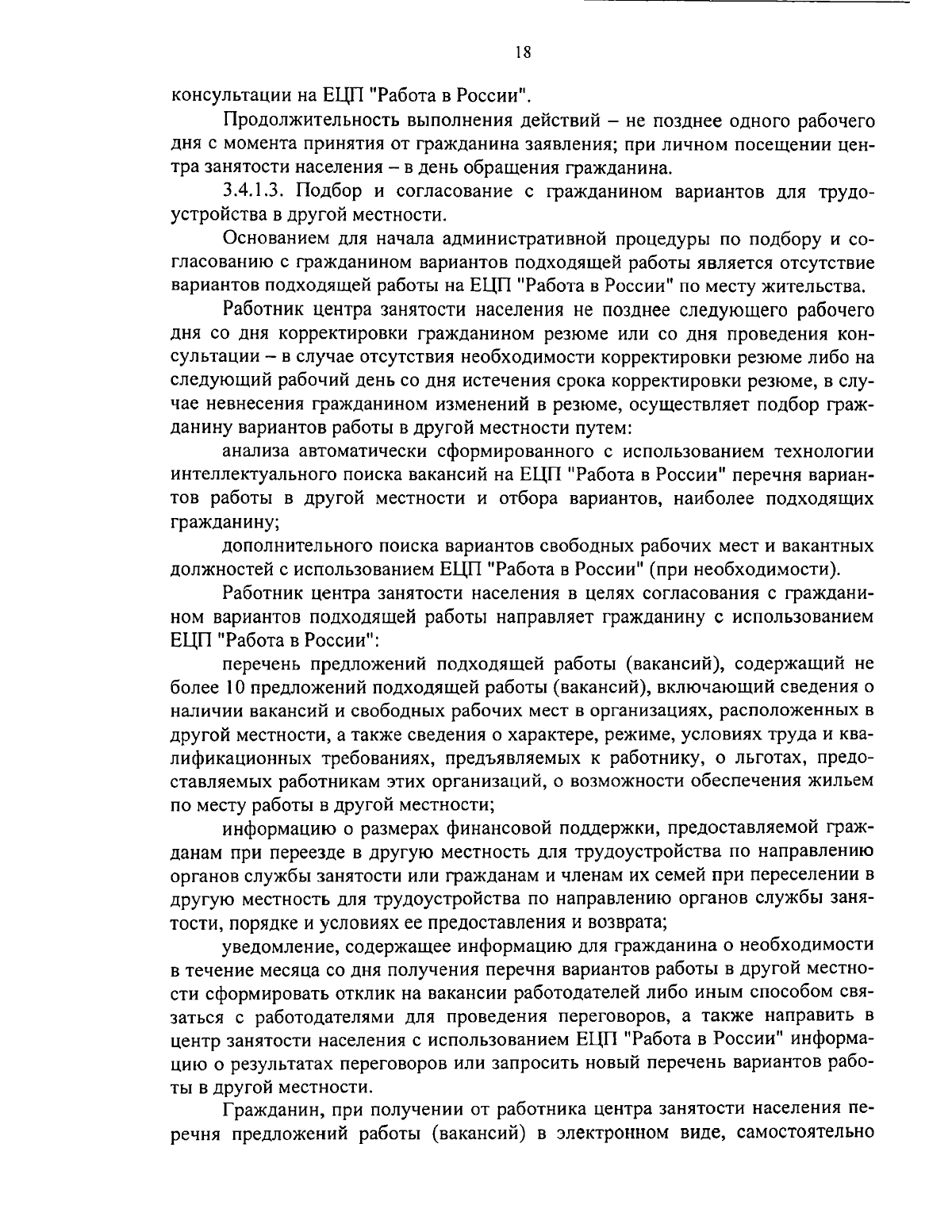 18

консультации на ЕЦП "Работа в России".

Продолжительность выполнения действий – не позднее одного рабочего дня с момента принятия от гражданина заявления; при личном посещении центра занятости населения – в день обращения гражданина.

3.4.1.3. Подбор и согласование с гражданином вариантов для трудоустройства в другой местности.

Основанием для начала административной процедуры по подбору и согласованию с гражданином вариантов подходящей работы является отсутствие вариантов подходящей работы на ЕЦП "Работа в России" по месту жительства.

Работник центра занятости населения не позднее следующего рабочего дня со дня корректировки гражданином резюме или со дня проведения консультации – в случае отсутствия необходимости корректировки резюме либо на следующий рабочий день со дня истечения срока корректировки резюме, в случае невнесения гражданином изменений в резюме, осуществляет подбор гражданину вариантов работы в другой местности путем:

анализа автоматически сформированного с использованием технологии интеллектуального поиска вакансий на ЕЦП "Работа в России" перечня вариантов работы в другой местности и отбора вариантов, наиболее подходящих гражданину;

дополнительного поиска вариантов свободных рабочих мест и вакантных должностей с использованием ЕЦП "Работа в России" (при необходимости).

Работник центра занятости населения в целях согласования с гражданином вариантов подходящей работы направляет гражданину с использованием ЕЦП "Работа в России":

перечень предложений подходящей работы (вакансий), содержащий не более 10 предложений подходящей работы (вакансий), включающий сведения о наличии вакансий и свободных рабочих мест в организациях, расположенных в другой местности, а также сведения о характере, режиме, условиях труда и квалификационных требованиях, предъявляемых к работнику, о льготах, предоставляемых работникам этих организаций, о возможности обеспечения жильем по месту работы в другой местности;

информацию о размерах финансовой поддержки, предоставляемой гражданам при переезде в другую местность для трудоустройства по направлению органов службы занятости или гражданам и членам их семей при переселении в другую местность для трудоустройства по направлению органов службы занятости, порядке и условиях ее предоставления и возврата;

уведомление, содержащее информацию для гражданина о необходимости в течение месяца со дня получения перечня вариантов работы в другой местности сформировать отклик на вакансии работодателей либо иным способом связаться с работодателями для проведения переговоров, а также направить в центр занятости населения с использованием ЕЦП "Работа в России" информацию о результатах переговоров или запросить новый перечень вариантов работы в другой местности.

Гражданин, при получении от работника центра занятости населения перечня предложений работы (вакансий) в электронном виде, самостоятельно